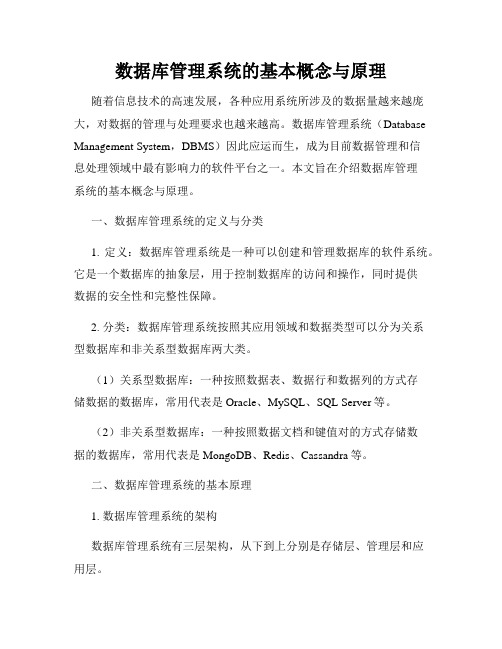 数据库管理系统的基本概念与原理

随着信息技术的高速发展，各种应用系统所涉及的数据量越来越庞大，对数据的管理与处理要求也越来越高。数据库管理系统（Database Management System，DBMS）因此应运而生，成为目前数据管理和信息处理领域中最有影响力的软件平台之一。本文旨在介绍数据库管理系统的基本概念与原理。

一、数据库管理系统的定义与分类

1. 定义：数据库管理系统是一种可以创建和管理数据库的软件系统。它是一个数据库的抽象层，用于控制数据库的访问和操作，同时提供数据的安全性和完整性保障。

2. 分类：数据库管理系统按照其应用领域和数据类型可以分为关系型数据库和非关系型数据库两大类。

（1）关系型数据库：一种按照数据表、数据行和数据列的方式存储数据的数据库，常用代表是 Oracle、MySQL、SQL Server 等。

（2）非关系型数据库：一种按照数据文档和键值对的方式存储数据的数据库，常用代表是 MongoDB、Redis、Cassandra 等。

二、数据库管理系统的基本原理

1. 数据库管理系统的架构

数据库管理系统有三层架构，从下到上分别是存储层、管理层和应用层。